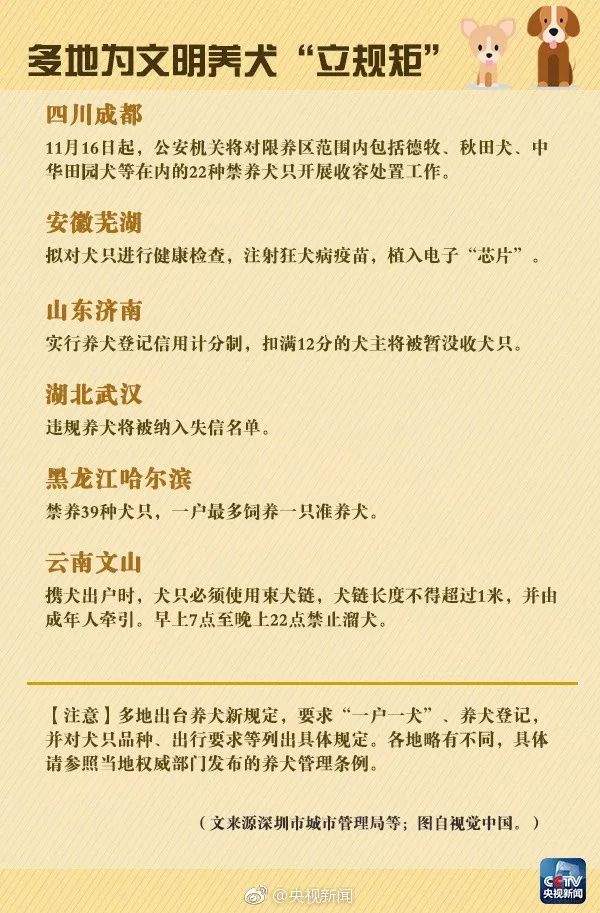 多地为文明养犬“立规矩”

四川成都

11月16日起，公安机关将对限养区范围内包括德牧、秋田犬、中华田园犬等在内的22种禁养犬只开展收容处置工作。

安徽芜湖

拟对犬只进行健康检查，注射狂犬病疫苗，植入电子“芯片”。

山东济南

实行养犬登记信用计分制，扣满12分的犬主将被暂没收犬只。

湖北武汉

违规养犬将被纳入失信名单。

黑龙江哈尔滨

禁养39种犬只，一户最多饲养一只准养犬。

云南文山

携犬出户时，犬只必须使用束犬链，犬链长度不得超过1米，并由成年人牵引。早上7点至晚上22点禁止溜犬。

【注意】多地出台养犬新规定，要求“一户一犬”、养犬登记，并对犬只品种、出行要求等列出具体规定。各地略有不同，具体请参照当地权威部门发布的养犬管理条例。

（文来源深圳市城市管理局等；图自视觉中国。）

@央视新闻

CCTV 央视新闻